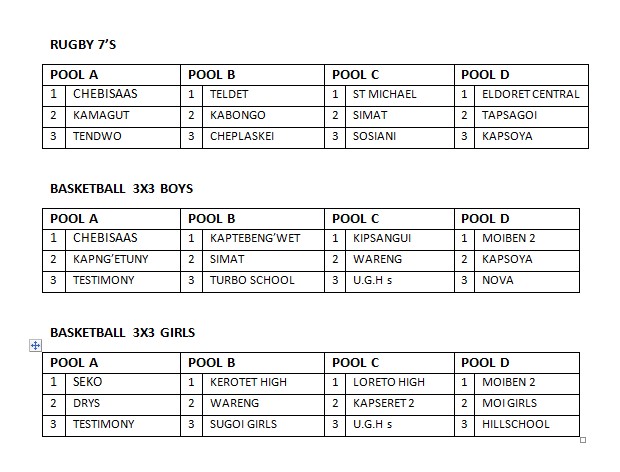 RUGBY 7'S

| POOL A | | POOL B | | POOL C | | POOL D | |
|---|---|---|---|---|---|---|---|
| 1 | CHEBISAAS | 1 | TELDET | 1 | ST MICHAEL | 1 | ELDORET CENTRAL |
| 2 | KAMAGUT | 2 | KABONGO | 2 | SIMAT | 2 | TAPSAGOI |
| 3 | TENDWO | 3 | CHEPLASKEI | 3 | SOSIANI | 3 | KAPSOYA |

BASKETBALL 3X3 BOYS

| POOL A | | POOL B | | POOL C | | POOL D | |
|---|---|---|---|---|---|---|---|
| 1 | CHEBISAAS | 1 | KAPTEBENG'WET | 1 | KIPSANGUI | 1 | MOIBEN 2 |
| 2 | KAPNG'ETUNY | 2 | SIMAT | 2 | WARENG | 2 | KAPSOYA |
| 3 | TESTIMONY | 3 | TURBO SCHOOL | 3 | U.G.H s | 3 | NOVA |

BASKETBALL 3X3 GIRLS

| POOL A | | POOL B | | POOL C | | POOL D | |
|---|---|---|---|---|---|---|---|
| 1 | SEKO | 1 | KEROTET HIGH | 1 | LORETO HIGH | 1 | MOIBEN 2 |
| 2 | DRYS | 2 | WARENG | 2 | KAPSERET 2 | 2 | MOI GIRLS |
| 3 | TESTIMONY | 3 | SUGOI GIRLS | 3 | U.G.H s | 3 | HILLSCHOOL |